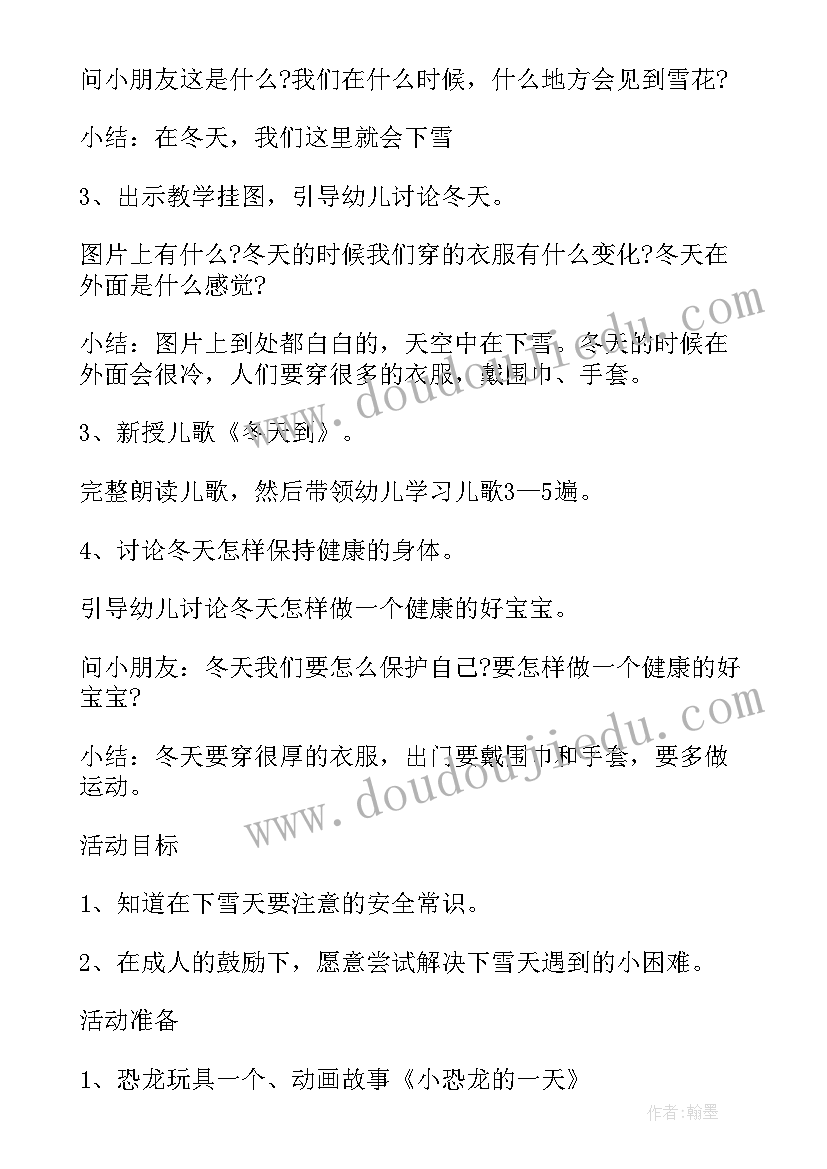 问小朋友这是什么?我们在什么时候，什么地方会见到雪花?

小结：在冬天，我们这里就会下雪

3、出示教学挂图，引导幼儿讨论冬天。

图片上有什么?冬天的时候我们穿的衣服有什么变化?冬天在外面是什么感觉?

小结：图片上到处都白白的，天空中在下雪。冬天的时候在外面会很冷，人们要穿很多的衣服，戴围巾、手套。

3、新授儿歌《冬天到》。

完整朗读儿歌，然后带领幼儿学习儿歌3—5遍。

4、讨论冬天怎样保持健康的身体。

引导幼儿讨论冬天怎样做一个健康的好宝宝。

问小朋友：冬天我们要怎么保护自己?要怎样做一个健康的好宝宝?

小结：冬天要穿很厚的衣服，出门要戴围巾和手套，要多做运动。

活动目标

1、知道在下雪天要注意的安全常识。

2、在成人的鼓励下，愿意尝试解决下雪天遇到的小困难。

活动准备

1、恐龙玩具一个、动画故事《小恐龙的一天》

www.doudoujiedu.com

www.doudoujiedu.com

作者:翰墨